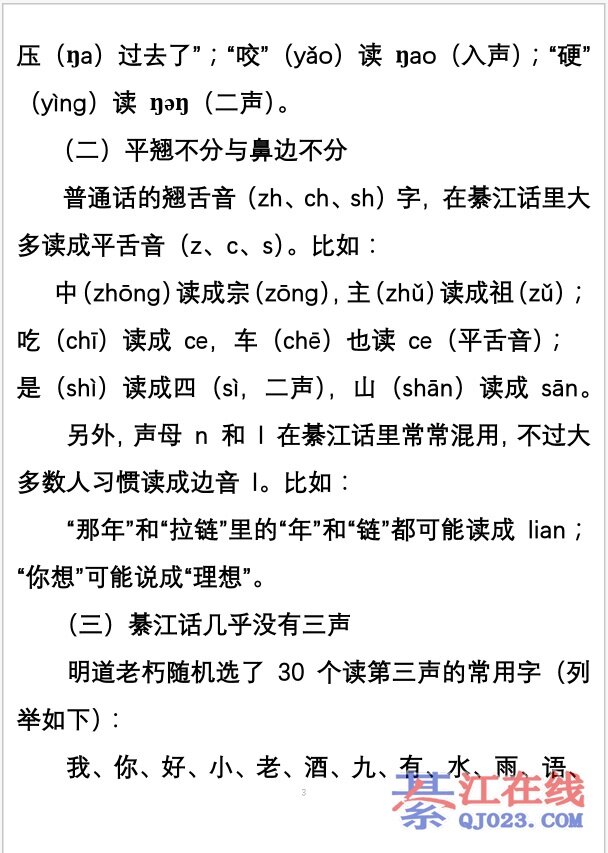 压（ŋa）过去了”；“咬”（yǎo）读 ŋao（入声）；“硬”（yìng）读 ŋəŋ（二声）。

（二）平翘不分与鼻边不分

普通话的翘舌音（zh、ch、sh）字，在綦江话里大多读成平舌音（z、c、s）。比如：

中（zhōng）读成宗（zōng），主（zhǔ）读成祖（zǔ）；吃（chī）读成 ce，车（chē）也读 ce（平舌音）；是（shì）读成四（sì，二声），山（shān）读成 sān。

另外，声母 n 和 l 在綦江话里常常混用，不过大多数人习惯读成边音 l。比如：

“那年”和“拉链”里的“年”和“链”都可能读成 lian；“你想”可能说成“理想”。

（三）綦江话几乎没有三声

明道老朽随机选了 30 个读第三声的常用字（列举如下）：

我、你、好、小、老、酒、九、有、水、雨、语、

3

綦江在线
QJ023.COM